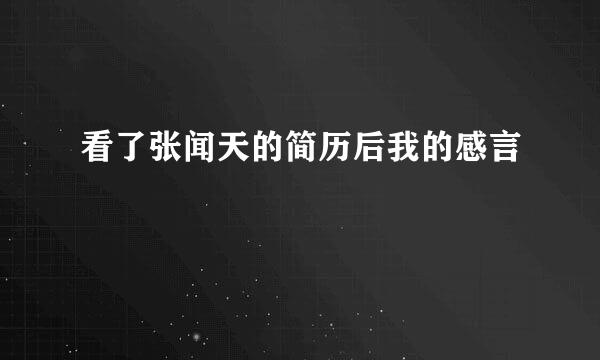 看了张闻天的简历后我的感言